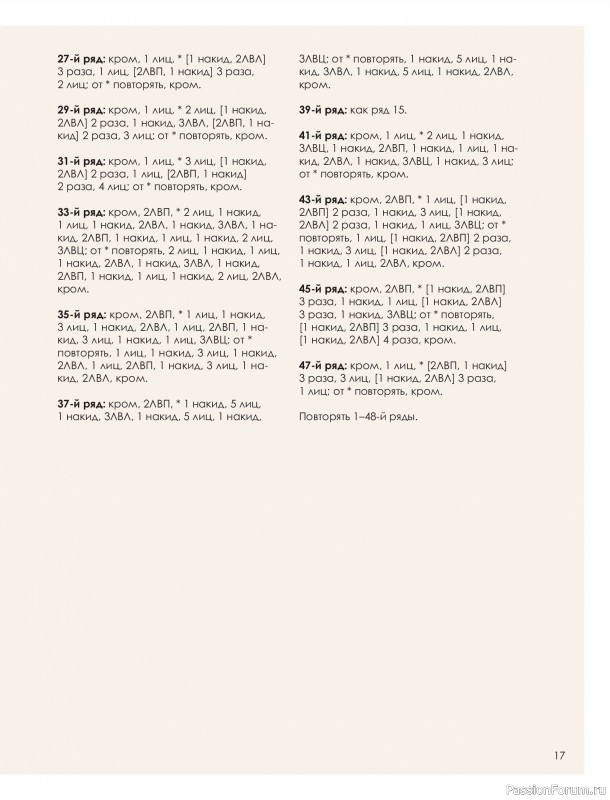 27-й ряд: кром, 1 лиц, * [1 накид, 2ЛВЛ] 3 раза, 1 лиц, [2ЛВП, 1 накид] 3 раза, 2 лиц; от * повторять, кром.

29-й ряд: кром, 1 лиц, * 2 лиц, [1 накид, 2ЛВЛ] 2 раза, 1 накид, 3ЛВЛ, [2ЛВП, 1 накид] 2 раза, 3 лиц; от * повторять, кром.

31-й ряд: кром, 1 лиц, * 3 лиц, [1 накид, 2ЛВЛ] 2 раза, 1 лиц, [2ЛВП, 1 накид] 2 раза, 4 лиц; от * повторять, кром.

33-й ряд: кром, 2ЛВП, * 2 лиц, 1 накид, 1 лиц, 1 накид, 2ЛВЛ, 1 накид, 3ЛВЛ, 1 накид, 2ЛВП, 1 накид, 1 лиц, 1 накид, 2 лиц, 3ЛВЦ; от * повторять, 2 лиц, 1 накид, 1 лиц, 1 накид, 2ЛВЛ, 1 накид, 3ЛВЛ, 1 накид, 2ЛВП, 1 накид, 1 лиц, 1 накид, 2 лиц, 2ЛВЛ, кром.

35-й ряд: кром, 2ЛВП, * 1 лиц, 1 накид, 3 лиц, 1 накид, 2ЛВЛ, 1 лиц, 2ЛВП, 1 накид, 3 лиц, 1 накид, 1 лиц, 3ЛВЦ; от * повторять, 1 лиц, 1 накид, 3 лиц, 1 накид, 2ЛВЛ, 1 лиц, 2ЛВП, 1 накид, 3 лиц, 1 накид, 2ЛВЛ, кром.

37-й ряд: кром, 2ЛВП, * 1 накид, 5 лиц, 1 накид, 3ЛВЛ, 1 накид, 5 лиц, 1 накид, 3ЛВЦ; от * повторять, 1 накид, 5 лиц, 1 накид, 3ЛВЛ, 1 накид, 5 лиц, 1 накид, 2ЛВЛ, кром.

39-й ряд: как ряд 15.

41-й ряд: кром, 1 лиц, * 2 лиц, 1 накид, 3ЛВЦ, 1 накид, 2ЛВП, 1 накид, 1 лиц, 1 накид, 2ЛВЛ, 1 накид, 3ЛВЦ, 1 накид, 3 лиц; от * повторять, кром.

43-й ряд: кром, 2ЛВП, * 1 лиц, [1 накид, 2ЛВП] 2 раза, 1 накид, 3 лиц, [1 накид, 2ЛВЛ] 2 раза, 1 накид, 1 лиц, 3ЛВЦ; от * повторять, 1 лиц, [1 накид, 2ЛВП] 2 раза, 1 накид, 3 лиц, [1 накид, 2ЛВЛ] 2 раза, 1 накид, 1 лиц, 2ЛВЛ, кром.

45-й ряд: кром, 2ЛВП, * [1 накид, 2ЛВП] 3 раза, 1 накид, 1 лиц, [1 накид, 2ЛВЛ] 3 раза, 1 накид, 3ЛВЦ; от * повторять, [1 накид, 2ЛВП] 3 раза, 1 накид, 1 лиц, [1 накид, 2ЛВЛ] 4 раза, кром.

47-й ряд: кром, 1 лиц, * [2ЛВП, 1 накид] 3 раза, 3 лиц, [1 накид, 2ЛВЛ] 3 раза, 1 лиц; от * повторять, кром.

Повторять 1–48-й ряды.

17

PassionForum.ru